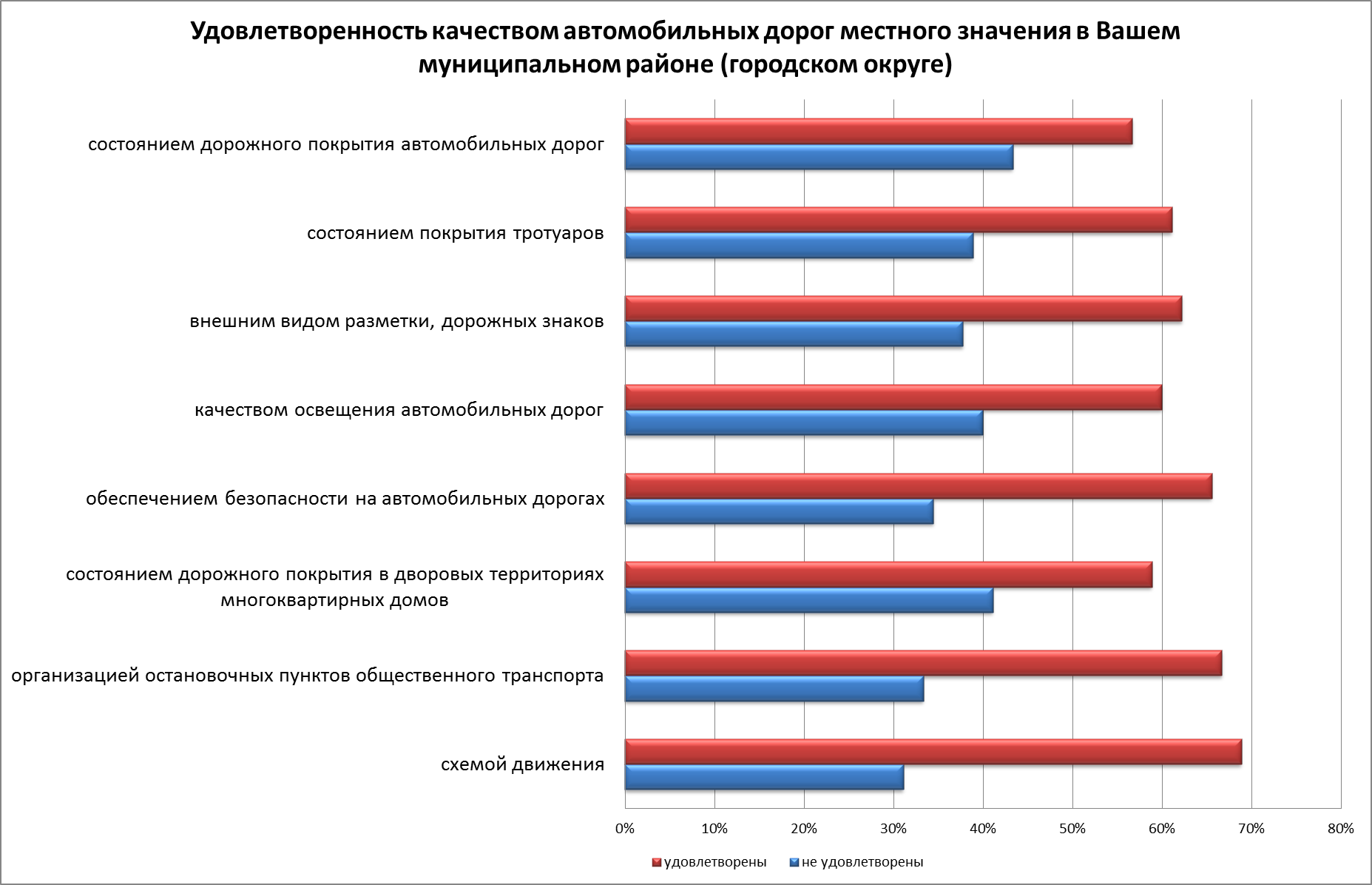 Удовлетворенность качеством автомобильных дорог местного значения в Вашем муниципальном районе (городском округе)

состоянием дорожного покрытия автомобильных дорог

состоянием покрытия тротуаров

внешним видом разметки, дорожных знаков

качеством освещения автомобильных дорог

обеспечением безопасности на автомобильных дорогах

состоянием дорожного покрытия в дворовых территориях многоквартирных домов

организацией остановочных пунктов общественного транспорта

схемой движения

0% 10% 20% 30% 40% 50% 60% 70% 80%

удовлетворены
не удовлетворены